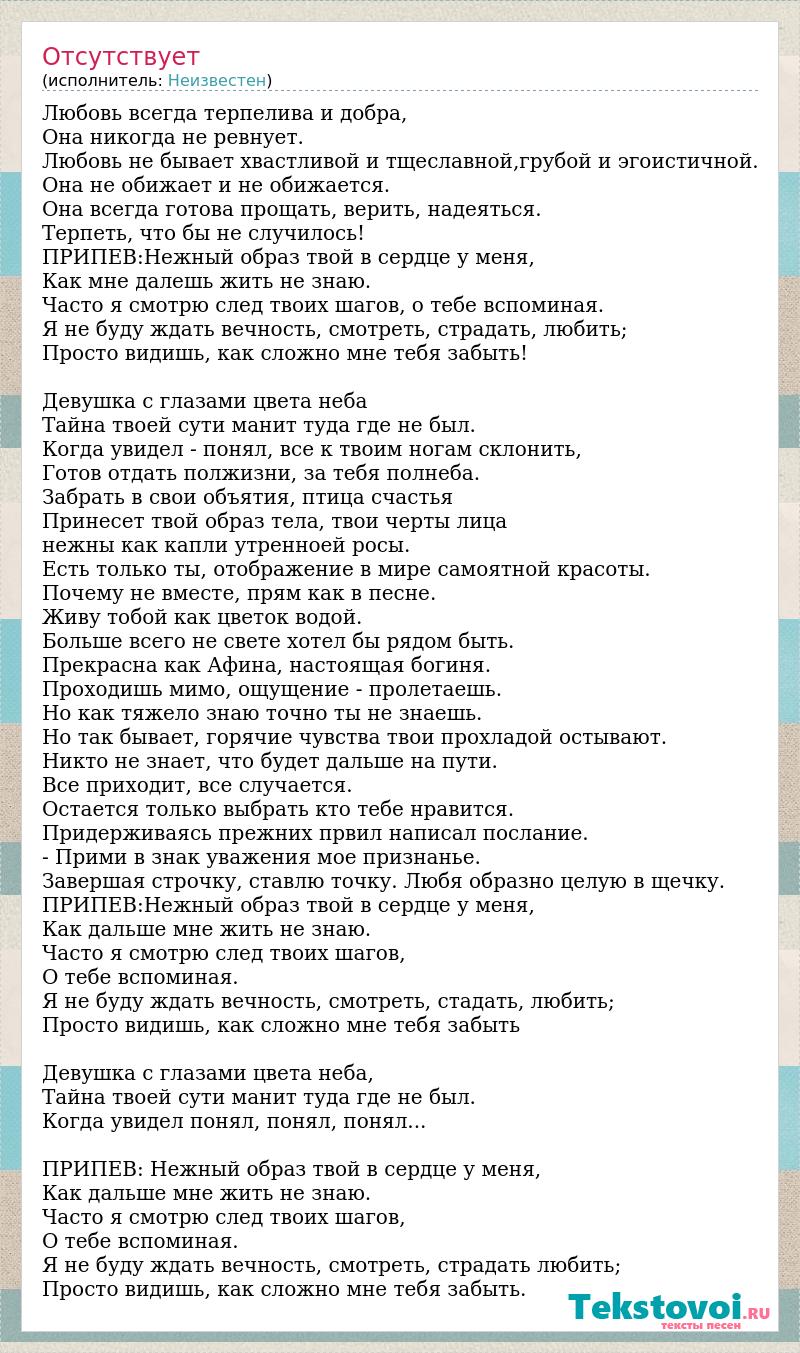 Отсутствует
(исполнитель: Неизвестен)

Любовь всегда терпелива и добра,
Она никогда не ревнует.
Любовь не бывает хвастливой и тщеславной,грубой и эгоистичной.
Она не обижает и не обижается.
Она всегда готова прощать, верить, надеяться.
Терпеть, что бы не случилось!
ПРИПЕВ:Нежный образ твой в сердце у меня,
Как мне далешь жить не знаю.
Часто я смотрю след твоих шагов, о тебе вспоминая.
Я не буду ждать вечность, смотреть, страдать, любить;
Просто видишь, как сложно мне тебя забыть!

Девушка с глазами цвета неба
Тайна твоей сути манит туда где не был.
Когда увидел - понял, все к твоим ногам склонить,
Готов отдать полжизни, за тебя полнеба.
Забрать в свои объятия, птица счастья
Принесет твой образ тела, твои черты лица
нежны как капли утренноей росы.
Есть только ты, отображение в мире самоятной красоты.
Почему не вместе, прям как в песне.
Живу тобой как цветок водой.
Больше всего не свете хотел бы рядом быть.
Прекрасна как Афина, настоящая богиня.
Проходишь мимо, ощущение - пролетаешь.
Но как тяжело знаю точно ты не знаешь.
Но так бывает, горячие чувства твои прохладой остывают.
Никто не знает, что будет дальше на пути.
Все приходит, все случается.
Остается только выбрать кто тебе нравится.
Придерживаясь прежних првил написал послание.
- Прими в знак уважения мое признанье.
Завершая строчку, ставлю точку. Любя образно целую в щечку.
ПРИПЕВ:Нежный образ твой в сердце у меня,
Как дальше мне жить не знаю.
Часто я смотрю след твоих шагов,
О тебе вспоминая.
Я не буду ждать вечность, смотреть, стадать, любить;
Просто видишь, как сложно мне тебя забыть

Девушка с глазами цвета неба,
Тайна твоей сути манит туда где не был.
Когда увидел понял, понял, понял...

ПРИПЕВ: Нежный образ твой в сердце у меня,
Как дальше мне жить не знаю.
Часто я смотрю след твоих шагов,
О тебе вспоминая.
Я не буду ждать вечность, смотреть, страдать любить;
Просто видишь, как сложно мне тебя забыть.

Tekstovoi.RU
тексты песен